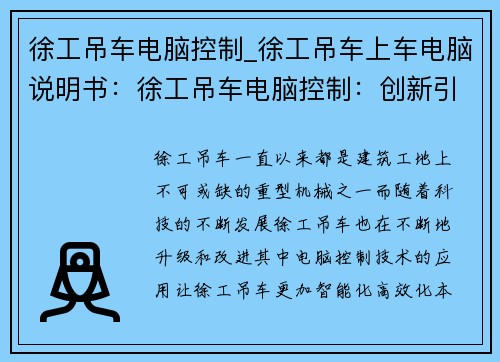 徐工吊车电脑控制_徐工吊车上车电脑说明书：徐工吊车电脑控制：创新引

徐工吊车一直以来都是建筑工地上不可或缺的重型机械之一而随着科技的不断发展徐工吊车也在不断地升级和改进其中电脑控制技术的应用让徐工吊车更加智能化高效化本